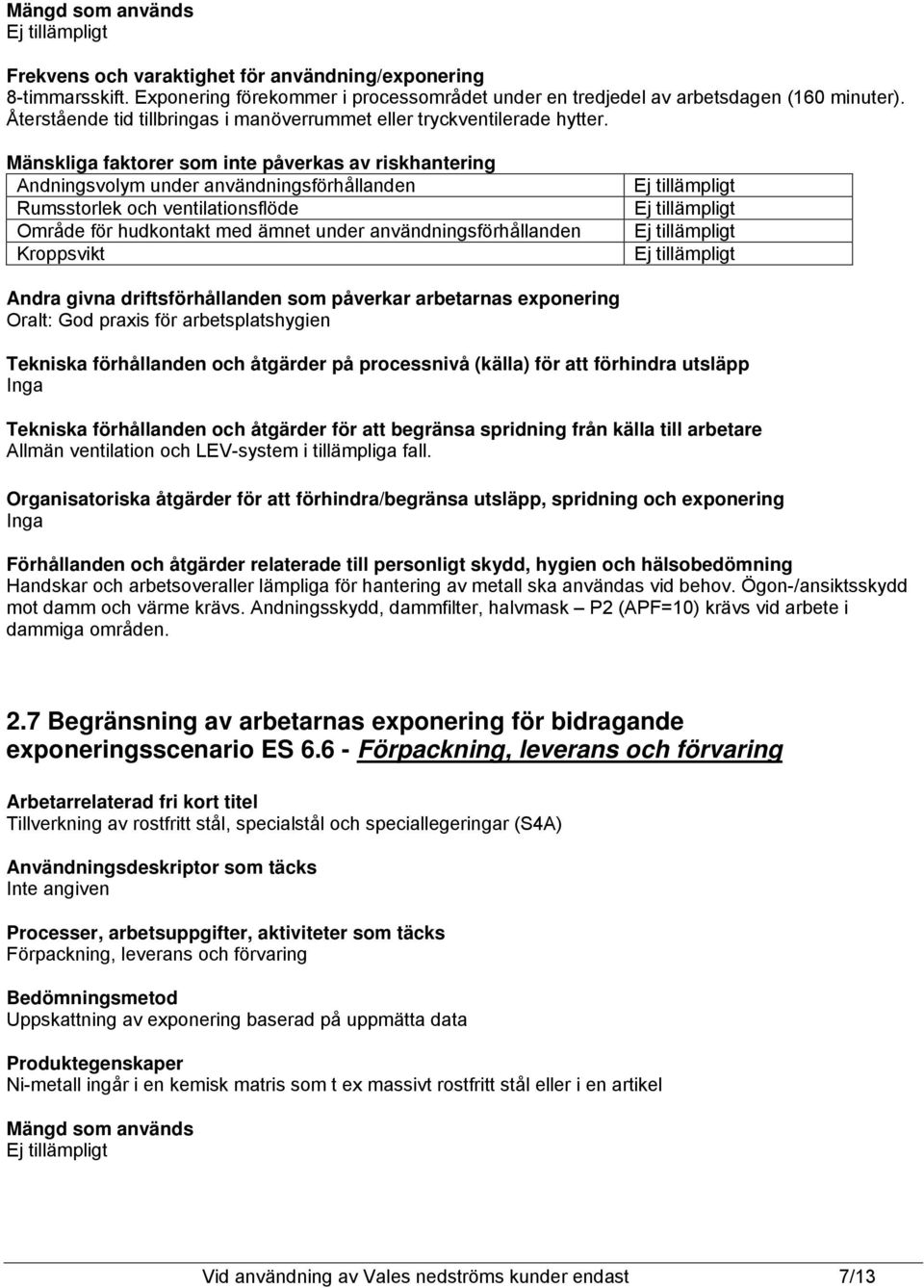 Mängd som används
Ej tillämpligt

Frekvens och varaktighet för användning/exponering
8-timmarsskift. Exponering förekommer i processområdet under en tredjedel av arbetsdagen (160 minuter). Återstående tid tillbringas i manöverrummet eller tryckventilerade hytter.

Mänskliga faktorer som inte påverkas av riskhantering

| Andningsvolym under användningsförhållanden | Ej tillämpligt |
|---|---|
| Rumsstorlek och ventilationsflöde | Ej tillämpligt |
| Område för hudkontakt med ämnet under användningsförhållanden | Ej tillämpligt |
| Kroppsvikt | Ej tillämpligt |

Andra givna driftsförhållanden som påverkar arbetarnas exponering
Oralt: God praxis för arbetsplatshygien

Tekniska förhållanden och åtgärder på processnivå (källa) för att förhindra utsläpp
Inga

Tekniska förhållanden och åtgärder för att begränsa spridning från källa till arbetare
Allmän ventilation och LEV-system i tillämpliga fall.

Organisatoriska åtgärder för att förhindra/begränsa utsläpp, spridning och exponering
Inga

Förhållanden och åtgärder relaterade till personligt skydd, hygien och hälsobedömning
Handskar och arbetsoveraller lämpliga för hantering av metall ska användas vid behov. Ögon-/ansiktsskydd mot damm och värme krävs. Andningsskydd, dammfilter, halvmask – P2 (APF=10) krävs vid arbete i dammiga områden.

2.7 Begränsning av arbetarnas exponering för bidragande exponeringsscenario ES 6.6 - Förpackning, leverans och förvaring

Arbetarrelaterad fri kort titel
Tillverkning av rostfritt stål, specialstål och speciallegeringar (S4A)

Användningsdeskriptor som täcks
Inte angiven

Processer, arbetsuppgifter, aktiviteter som täcks
Förpackning, leverans och förvaring

Bedömningsmetod
Uppskattning av exponering baserad på uppmätta data

Produktegenskaper
Ni-metall ingår i en kemisk matris som t ex massivt rostfritt stål eller i en artikel

Mängd som används
Ej tillämpligt

Vid användning av Vales nedströms kunder endast 7/13